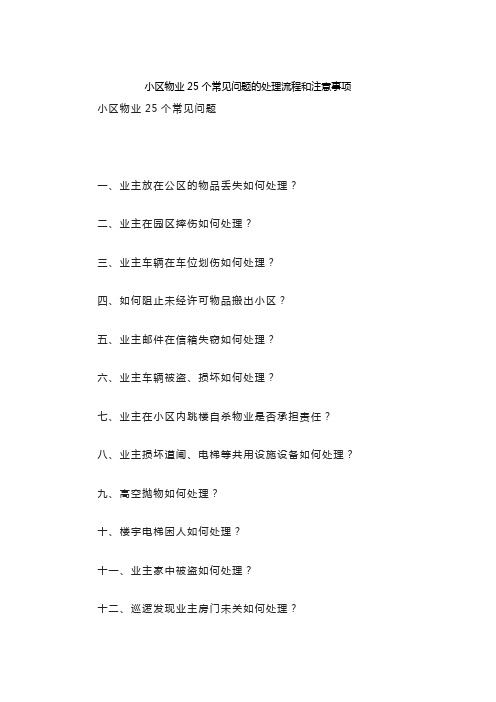 小区物业 25 个常见问题的处理流程和注意事项

小区物业 25 个常见问题

一、业主放在公区的物品丢失如何处理？

二、业主在园区摔伤如何处理？

三、业主车辆在车位划伤如何处理？

四、如何阻止未经许可物品搬出小区？

五、业主邮件在信箱失窃如何处理？

六、业主车辆被盗、损坏如何处理？

七、业主在小区内跳楼自杀物业是否承担责任？

八、业主损坏道闸、电梯等共用设施设备如何处理？

九、高空抛物如何处理？

十、楼宇电梯困人如何处理？

十一、业主家中被盗如何处理？

十二、巡逻发现业主房门未关如何处理？